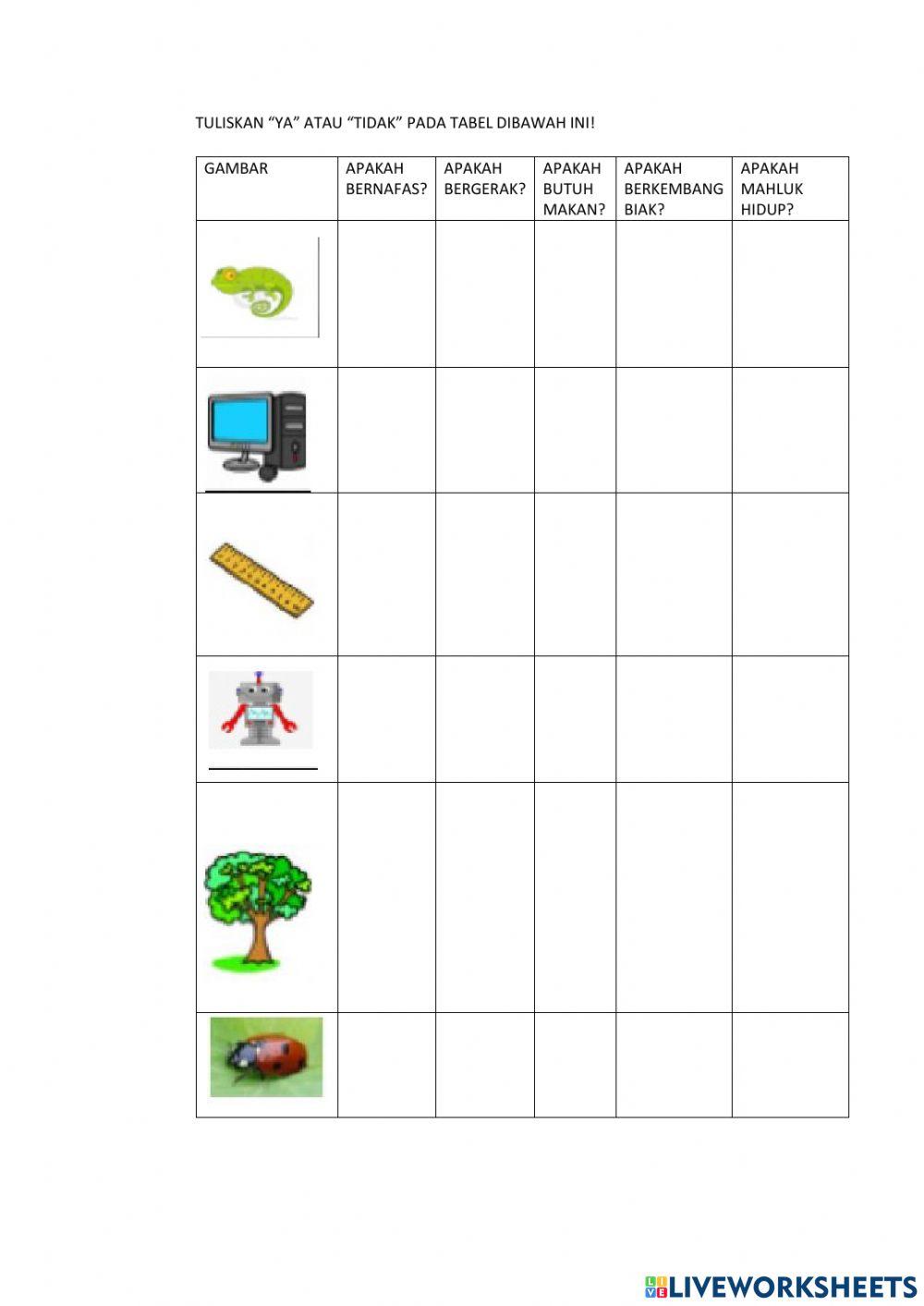 TULISKAN "YA" ATAU "TIDAK" PADA TABEL DIBAWAH INI!

| GAMBAR | APAKAH BERNAFAS? | APAKAH BERGERAK? | APAKAH BUTUH MAKAN? | APAKAH BERKEMBANG BIAK? | APAKAH MAHLUK HIDUP? |
|---|---|---|---|---|---|
| | | | | | |
| | | | | | |
| | | | | | |
| | | | | | |
| | | | | | |
| | | | | | |

LIVEWORKSHEETS